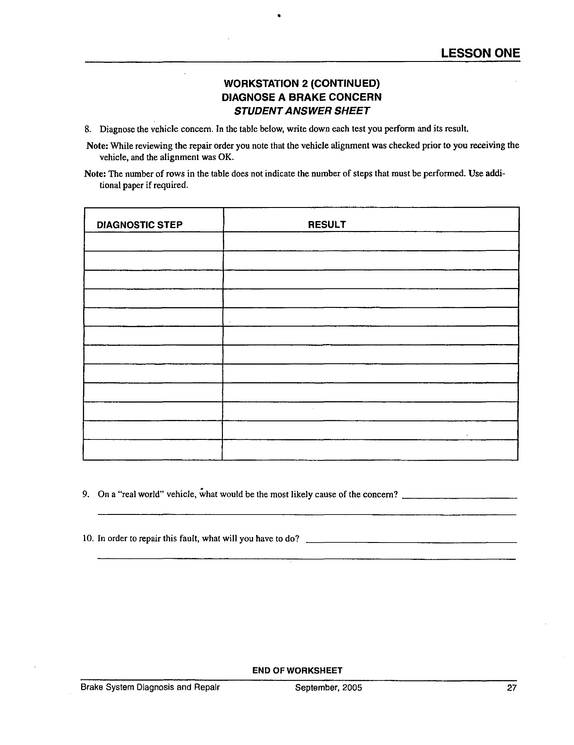 LESSON ONE

WORKSTATION 2 (CONTINUED)
DIAGNOSE A BRAKE CONCERN
STUDENT ANSWER SHEET

8. Diagnose the vehicle concern. In the table below, write down each test you perform and its result.

Note: While reviewing the repair order you note that the vehicle alignment was checked prior to you receiving the vehicle, and the alignment was OK.

Note: The number of rows in the table does not indicate the number of steps that must be performed. Use additional paper if required.

| DIAGNOSTIC STEP | RESULT |
|---|---|
| | |
| | |
| | |
| | |
| | |
| | |
| | |
| | |
| | |
| | |
| | |
| | |

9. On a "real world" vehicle, what would be the most likely cause of the concern? ____

____

10. In order to repair this fault, what will you have to do? ____

____

END OF WORKSHEET

Brake System Diagnosis and Repair September, 2005 27